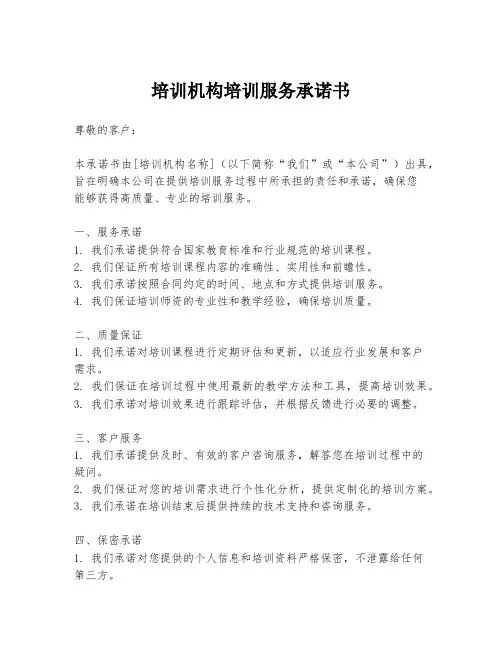 培训机构培训服务承诺书

尊敬的客户：

本承诺书由[培训机构名称]（以下简称“我们”或“本公司”）出具，旨在明确本公司在提供培训服务过程中所承担的责任和承诺，确保您能够获得高质量、专业的培训服务。

一、服务承诺
1. 我们承诺提供符合国家教育标准和行业规范的培训课程。
2. 我们保证所有培训课程内容的准确性、实用性和前瞻性。
3. 我们承诺按照合同约定的时间、地点和方式提供培训服务。
4. 我们保证培训师资的专业性和教学经验，确保培训质量。

二、质量保证
1. 我们承诺对培训课程进行定期评估和更新，以适应行业发展和客户需求。
2. 我们保证在培训过程中使用最新的教学方法和工具，提高培训效果。
3. 我们承诺对培训效果进行跟踪评估，并根据反馈进行必要的调整。

三、客户服务
1. 我们承诺提供及时、有效的客户咨询服务，解答您在培训过程中的疑问。
2. 我们保证对您的培训需求进行个性化分析，提供定制化的培训方案。
3. 我们承诺在培训结束后提供持续的技术支持和咨询服务。

四、保密承诺
1. 我们承诺对您提供的个人信息和培训资料严格保密，不泄露给任何第三方。